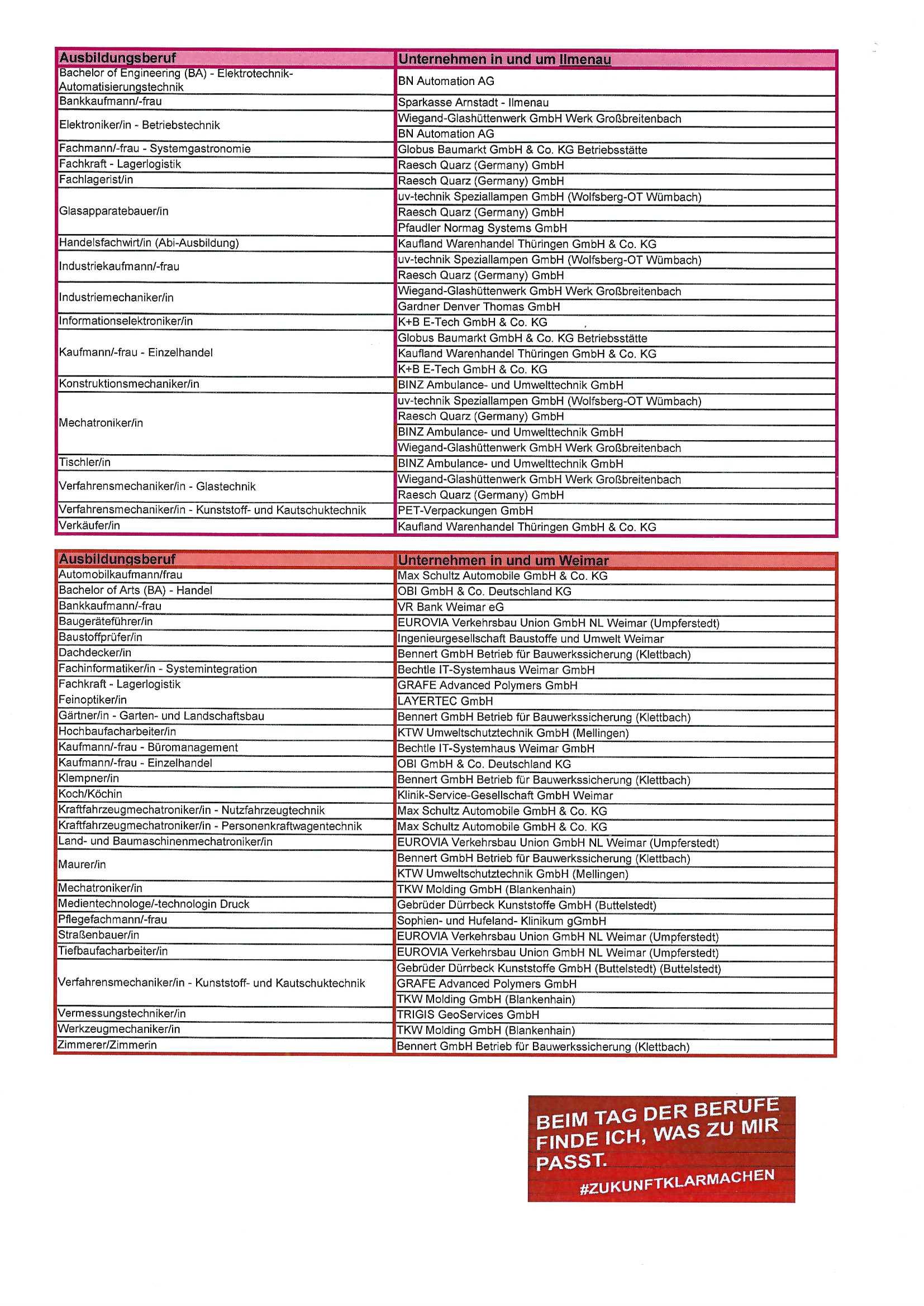 | Ausbildungsberuf | Unternehmen in und um Ilmenau |
|---|---|
| Bachelor of Engineering (BA) - Elektrotechnik-Automatisierungstechnik | BN Automation AG |
| Bankkaufmann/-frau | Sparkasse Arnstadt - Ilmenau |
| Elektroniker/in - Betriebstechnik | Wiegand-Glashüttenwerk GmbH Werk Großbreitenbach |
| | BN Automation AG |
| Fachmann/-frau - Systemgastronomie | Globus Baumarkt GmbH & Co. KG Betriebsstätte |
| Fachkraft - Lagerlogistik | Raesch Quarz (Germany) GmbH |
| Fachlagerist/in | Raesch Quarz (Germany) GmbH |
| Glasapparatebauer/in | uv-technik Speziallampen GmbH (Wolfsberg-OT Wümbach) |
| | Raesch Quarz (Germany) GmbH |
| | Pfaudler Normag Systems GmbH |
| Handelsfachwirt/in (Abi-Ausbildung) | Kaufland Warenhandel Thüringen GmbH & Co. KG |
| Industriekaufmann/-frau | uv-technik Speziallampen GmbH (Wolfsberg-OT Wümbach) |
| | Raesch Quarz (Germany) GmbH |
| Industriemechaniker/in | Wiegand-Glashüttenwerk GmbH Werk Großbreitenbach |
| | Gardner Denver Thomas GmbH |
| Informationselektroniker/in | K+B E-Tech GmbH & Co. KG |
| Kaufmann/-frau - Einzelhandel | Globus Baumarkt GmbH & Co. KG Betriebsstätte |
| | Kaufland Warenhandel Thüringen GmbH & Co. KG |
| | K+B E-Tech GmbH & Co. KG |
| Konstruktionsmechaniker/in | BINZ Ambulance- und Umwelttechnik GmbH |
| Mechatroniker/in | uv-technik Speziallampen GmbH (Wolfsberg-OT Wümbach) |
| | Raesch Quarz (Germany) GmbH |
| | BINZ Ambulance- und Umwelttechnik GmbH |
| | Wiegand-Glashüttenwerk GmbH Werk Großbreitenbach |
| Tischler/in | BINZ Ambulance- und Umwelttechnik GmbH |
| Verfahrensmechaniker/in - Glastechnik | Wiegand-Glashüttenwerk GmbH Werk Großbreitenbach |
| | Raesch Quarz (Germany) GmbH |
| Verfahrensmechaniker/in - Kunststoff- und Kautschuktechnik | PET-Verpackungen GmbH |
| Verkäufer/in | Kaufland Warenhandel Thüringen GmbH & Co. KG |

| Ausbildungsberuf | Unternehmen in und um Weimar |
|---|---|
| Automobilkaufmann/frau | Max Schultz Automobile GmbH & Co. KG |
| Bachelor of Arts (BA) - Handel | OBI GmbH & Co. Deutschland KG |
| Bankkaufmann/-frau | VR Bank Weimar eG |
| Baugeräteführer/in | EUROVIA Verkehrsbau Union GmbH NL Weimar (Umpferstedt) |
| Baustoffprüfer/in | Ingenieurgesellschaft Baustoffe und Umwelt Weimar |
| Dachdecker/in | Bennert GmbH Betrieb für Bauwerkssicherung (Klettbach) |
| Fachinformatiker/in - Systemintegration | Bechtle IT-Systemhaus Weimar GmbH |
| Fachkraft - Lagerlogistik | GRAFE Advanced Polymers GmbH |
| Feinoptiker/in | LAYERTEC GmbH |
| Gärtner/in - Garten- und Landschaftsbau | Bennert GmbH Betrieb für Bauwerkssicherung (Klettbach) |
| Hochbaufacharbeiter/in | KTW Umweltschutztechnik GmbH (Mellingen) |
| Kaufmann/-frau - Büromanagement | Bechtle IT-Systemhaus Weimar GmbH |
| Kaufmann/-frau - Einzelhandel | OBI GmbH & Co. Deutschland KG |
| Klempner/in | Bennert GmbH Betrieb für Bauwerkssicherung (Klettbach) |
| Koch/Köchin | Klinik-Service-Gesellschaft GmbH Weimar |
| Kraftfahrzeugmechatroniker/in - Nutzfahrzeugtechnik | Max Schultz Automobile GmbH & Co. KG |
| Kraftfahrzeugmechatroniker/in - Personenkraftwagentechnik | Max Schultz Automobile GmbH & Co. KG |
| Land- und Baumaschinenmechatroniker/in | EUROVIA Verkehrsbau Union GmbH NL Weimar (Umpferstedt) |
| Maurer/in | Bennert GmbH Betrieb für Bauwerkssicherung (Klettbach) |
| | KTW Umweltschutztechnik GmbH (Mellingen) |
| Mechatroniker/in | TKW Molding GmbH (Blankenhain) |
| Medientechnologe/-technologin Druck | Gebrüder Dürrbeck Kunststoffe GmbH (Buttelstedt) |
| Pflegefachmann/-frau | Sophien- und Hufeland- Klinikum gGmbH |
| Straßenbauer/in | EUROVIA Verkehrsbau Union GmbH NL Weimar (Umpferstedt) |
| Tiefbaufacharbeiter/in | EUROVIA Verkehrsbau Union GmbH NL Weimar (Umpferstedt) |
| Verfahrensmechaniker/in - Kunststoff- und Kautschuktechnik | Gebrüder Dürrbeck Kunststoffe GmbH (Buttelstedt) (Buttelstedt) |
| | GRAFE Advanced Polymers GmbH |
| | TKW Molding GmbH (Blankenhain) |
| Vermessungstechniker/in | TRIGIS GeoServices GmbH |
| Werkzeugmechaniker/in | TKW Molding GmbH (Blankenhain) |
| Zimmerer/Zimmerin | Bennert GmbH Betrieb für Bauwerkssicherung (Klettbach) |

BEIM TAG DER BERUFE FINDE ICH, WAS ZU MIR PASST.
#ZUKUNFTKLARMACHEN